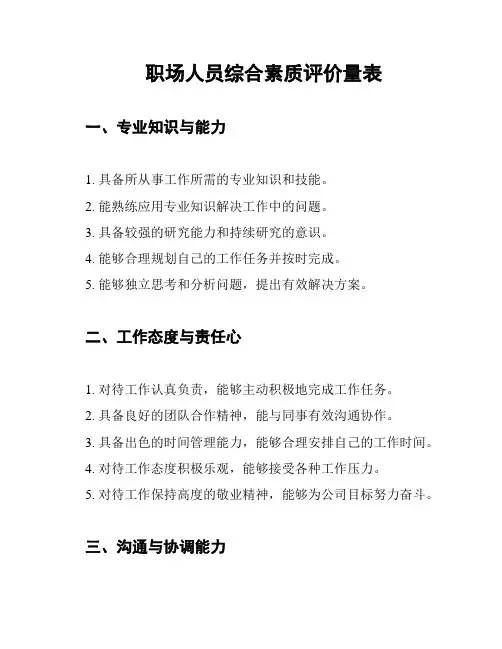 职场人员综合素质评价量表

一、专业知识与能力

1. 具备所从事工作所需的专业知识和技能。
2. 能熟练应用专业知识解决工作中的问题。
3. 具备较强的研究能力和持续研究的意识。
4. 能够合理规划自己的工作任务并按时完成。
5. 能够独立思考和分析问题，提出有效解决方案。

二、工作态度与责任心

1. 对待工作认真负责，能够主动积极地完成工作任务。
2. 具备良好的团队合作精神，能与同事有效沟通协作。
3. 具备出色的时间管理能力，能够合理安排自己的工作时间。
4. 对待工作态度积极乐观，能够接受各种工作压力。
5. 对待工作保持高度的敬业精神，能够为公司目标努力奋斗。

三、沟通与协调能力